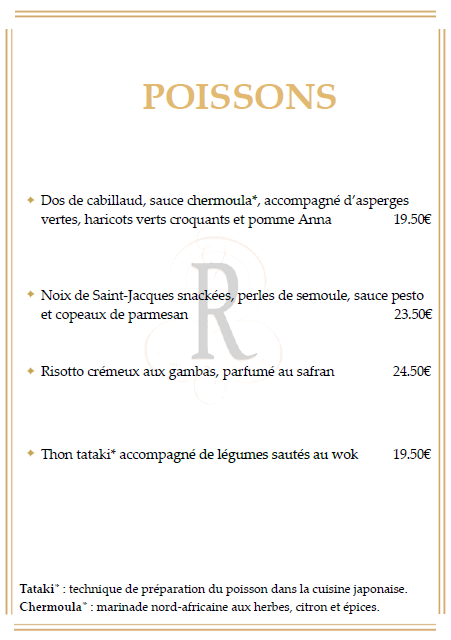 POISSONS

Dos de cabillaud, sauce chermoula*, accompagné d'asperges vertes, haricots verts croquants et pomme Anna 19.50€

Noix de Saint-Jacques snackées, perles de semoule, sauce pesto et copeaux de parmesan 23.50€

Risotto crémeux aux gambas, parfumé au safran 24.50€

Thon tataki* accompagné de légumes sautés au wok 19.50€

R

Tataki* : technique de préparation du poisson dans la cuisine japonaise.
Chermoula* : marinade nord-africaine aux herbes, citron et épices.